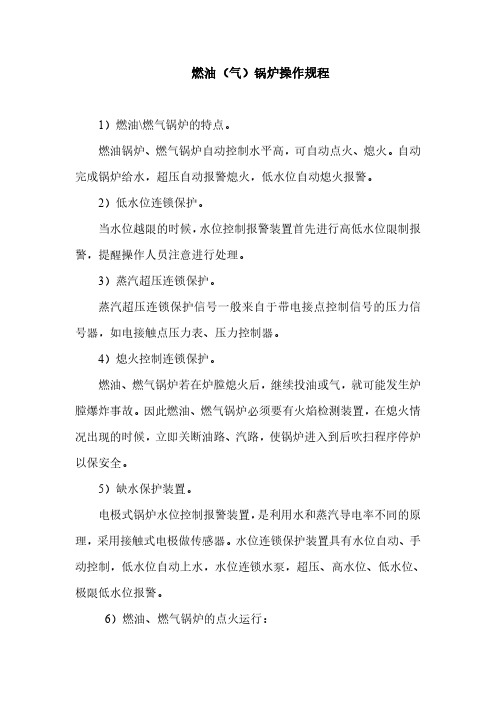 燃油（气）锅炉操作规程

1）燃油\燃气锅炉的特点。

燃油锅炉、燃气锅炉自动控制水平高，可自动点火、熄火。自动完成锅炉给水，超压自动报警熄火，低水位自动熄火报警。

2）低水位连锁保护。

当水位越限的时候，水位控制报警装置首先进行高低水位限制报警，提醒操作人员注意进行处理。

3）蒸汽超压连锁保护。

蒸汽超压连锁保护信号一般来自于带电接点控制信号的压力信号器，如电接触点压力表、压力控制器。

4）熄火控制连锁保护。

燃油、燃气锅炉若在炉膛熄火后，继续投油或气，就可能发生炉膛爆炸事故。因此燃油、燃气锅炉必须要有火焰检测装置，在熄火情况出现的时候，立即关断油路、汽路，使锅炉进入到后吹扫程序停炉以保安全。

5）缺水保护装置。

电极式锅炉水位控制报警装置，是利用水和蒸汽导电率不同的原理，采用接触式电极做传感器。水位连锁保护装置具有水位自动、手动控制，低水位自动上水，水位连锁水泵，超压、高水位、低水位、极限低水位报警。

6）燃油、燃气锅炉的点火运行：